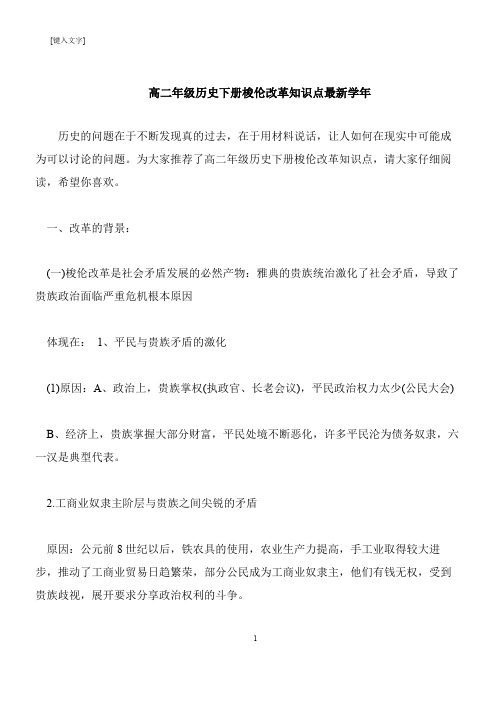 [键入文字]

高二年级历史下册梭伦改革知识点最新学年

历史的问题在于不断发现真的过去，在于用材料说话，让人如何在现实中可能成为可以讨论的问题。为大家推荐了高二年级历史下册梭伦改革知识点，请大家仔细阅读，希望你喜欢。

一、改革的背景：

(一)梭伦改革是社会矛盾发展的必然产物：雅典的贵族统治激化了社会矛盾，导致了贵族政治面临严重危机根本原因

体现在： 1、平民与贵族矛盾的激化

(1)原因：A、政治上，贵族掌权(执政官、长老会议)，平民政治权力太少(公民大会)

B、经济上，贵族掌握大部分财富，平民处境不断恶化，许多平民沦为债务奴隶，六一汉是典型代表。

2.工商业奴隶主阶层与贵族之间尖锐的矛盾

原因：公元前 8 世纪以后，铁农具的使用，农业生产力提高，手工业取得较大进步，推动了工商业贸易日趋繁荣，部分公民成为工商业奴隶主，他们有钱无权，受到贵族歧视，展开要求分享政治权利的斗争。

1